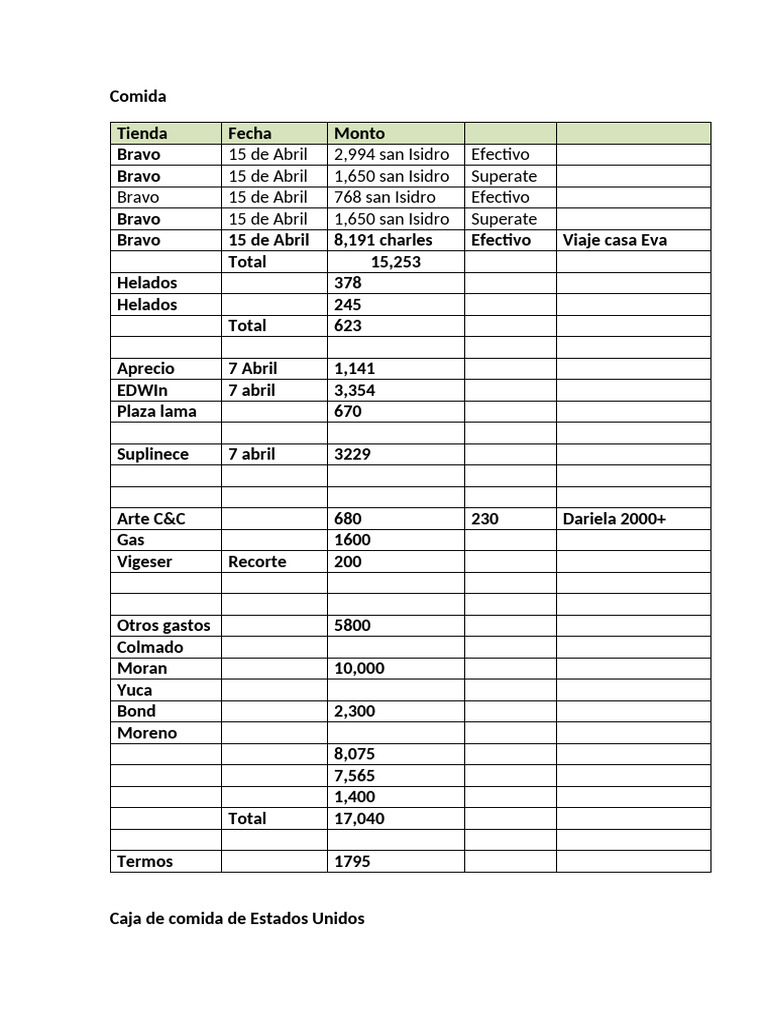 Comida

| Tienda | Fecha | Monto | | |
|---|---|---|---|---|
| Bravo | 15 de Abril | 2,994 san Isidro | Efectivo | |
| Bravo | 15 de Abril | 1,650 san Isidro | Superate | |
| Bravo | 15 de Abril | 768 san Isidro | Efectivo | |
| Bravo | 15 de Abril | 1,650 san Isidro | Superate | |
| Bravo | 15 de Abril | 8,191 charles | Efectivo | Viaje casa Eva |
| | Total | 15,253 | | |
| Helados | | 378 | | |
| Helados | | 245 | | |
| | Total | 623 | | |
| | | | | |
| Aprecio | 7 Abril | 1,141 | | |
| EDWIn | 7 abril | 3,354 | | |
| Plaza lama | | 670 | | |
| | | | | |
| Suplinece | 7 abril | 3229 | | |
| | | | | |
| | | | | |
| Arte C&C | | 680 | 230 | Dariela 2000+ |
| Gas | | 1600 | | |
| Vigeser | Recorte | 200 | | |
| | | | | |
| | | | | |
| Otros gastos | | 5800 | | |
| Colmado | | | | |
| Moran | | 10,000 | | |
| Yuca | | | | |
| Bond | | 2,300 | | |
| Moreno | | | | |
| | | 8,075 | | |
| | | 7,565 | | |
| | | 1,400 | | |
| | Total | 17,040 | | |
| | | | | |
| Termos | | 1795 | | |

Caja de comida de Estados Unidos